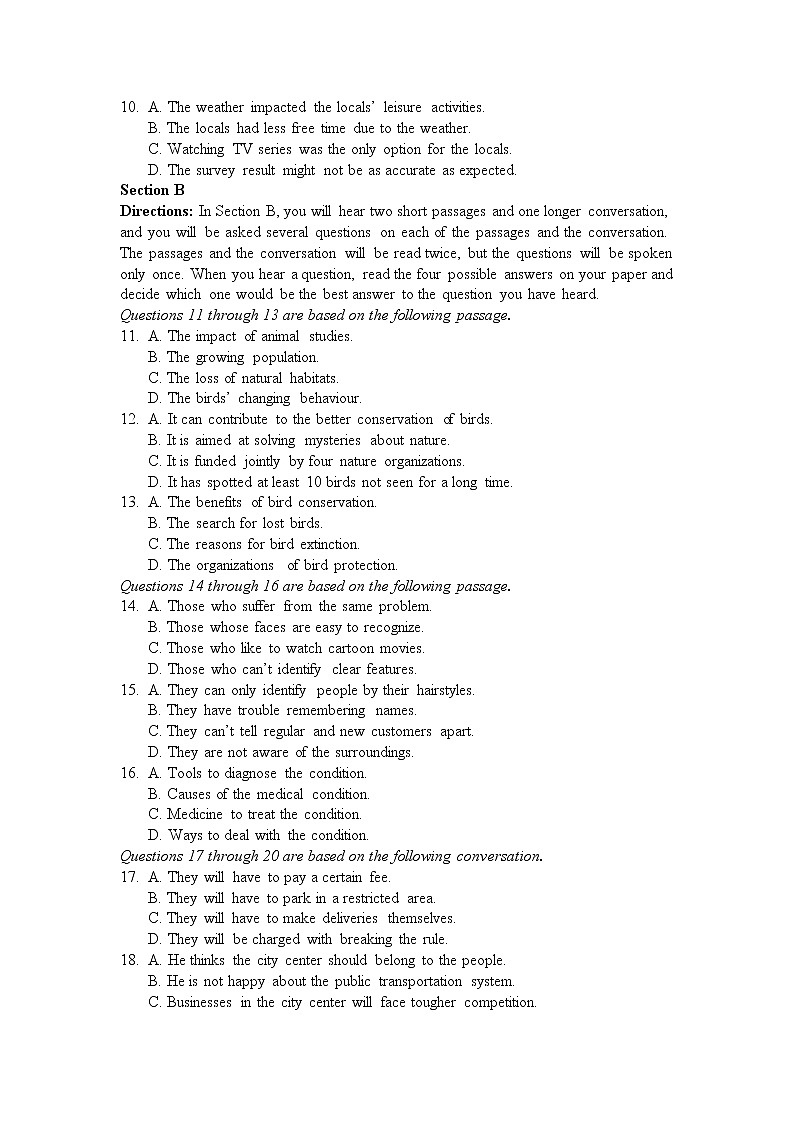 10. A. The weather impacted the locals' leisure activities.
B. The locals had less free time due to the weather.
C. Watching TV series was the only option for the locals.
D. The survey result might not be as accurate as expected.

Section B

Directions: In Section B, you will hear two short passages and one longer conversation, and you will be asked several questions on each of the passages and the conversation. The passages and the conversation will be read twice, but the questions will be spoken only once. When you hear a question, read the four possible answers on your paper and decide which one would be the best answer to the question you have heard.

Questions 11 through 13 are based on the following passage.

11. A. The impact of animal studies.
B. The growing population.
C. The loss of natural habitats.
D. The birds' changing behaviour.

12. A. It can contribute to the better conservation of birds.
B. It is aimed at solving mysteries about nature.
C. It is funded jointly by four nature organizations.
D. It has spotted at least 10 birds not seen for a long time.

13. A. The benefits of bird conservation.
B. The search for lost birds.
C. The reasons for bird extinction.
D. The organizations of bird protection.

Questions 14 through 16 are based on the following passage.

14. A. Those who suffer from the same problem.
B. Those whose faces are easy to recognize.
C. Those who like to watch cartoon movies.
D. Those who can't identify clear features.

15. A. They can only identify people by their hairstyles.
B. They have trouble remembering names.
C. They can't tell regular and new customers apart.
D. They are not aware of the surroundings.

16. A. Tools to diagnose the condition.
B. Causes of the medical condition.
C. Medicine to treat the condition.
D. Ways to deal with the condition.

Questions 17 through 20 are based on the following conversation.

17. A. They will have to pay a certain fee.
B. They will have to park in a restricted area.
C. They will have to make deliveries themselves.
D. They will be charged with breaking the rule.

18. A. He thinks the city center should belong to the people.
B. He is not happy about the public transportation system.
C. Businesses in the city center will face tougher competition.